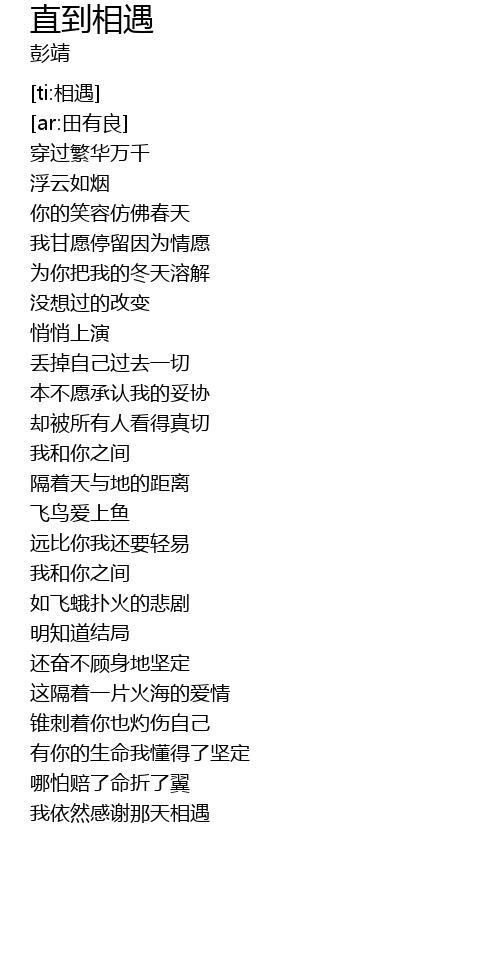 直到相遇
彭靖

[ti:相遇]
[ar:田有良]
穿过繁华万千
浮云如烟
你的笑容仿佛春天
我甘愿停留因为情愿
为你把我的冬天溶解
没想过的改变
悄悄上演
丢掉自己过去一切
本不愿承认我的妥协
却被所有人看得真切
我和你之间
隔着天与地的距离
飞鸟爱上鱼
远比你我还要轻易
我和你之间
如飞蛾扑火的悲剧
明知道结局
还奋不顾身地坚定
这隔着一片火海的爱情
锥刺着你也灼伤自己
有你的生命我懂得了坚定
哪怕赔了命折了翼
我依然感谢那天相遇